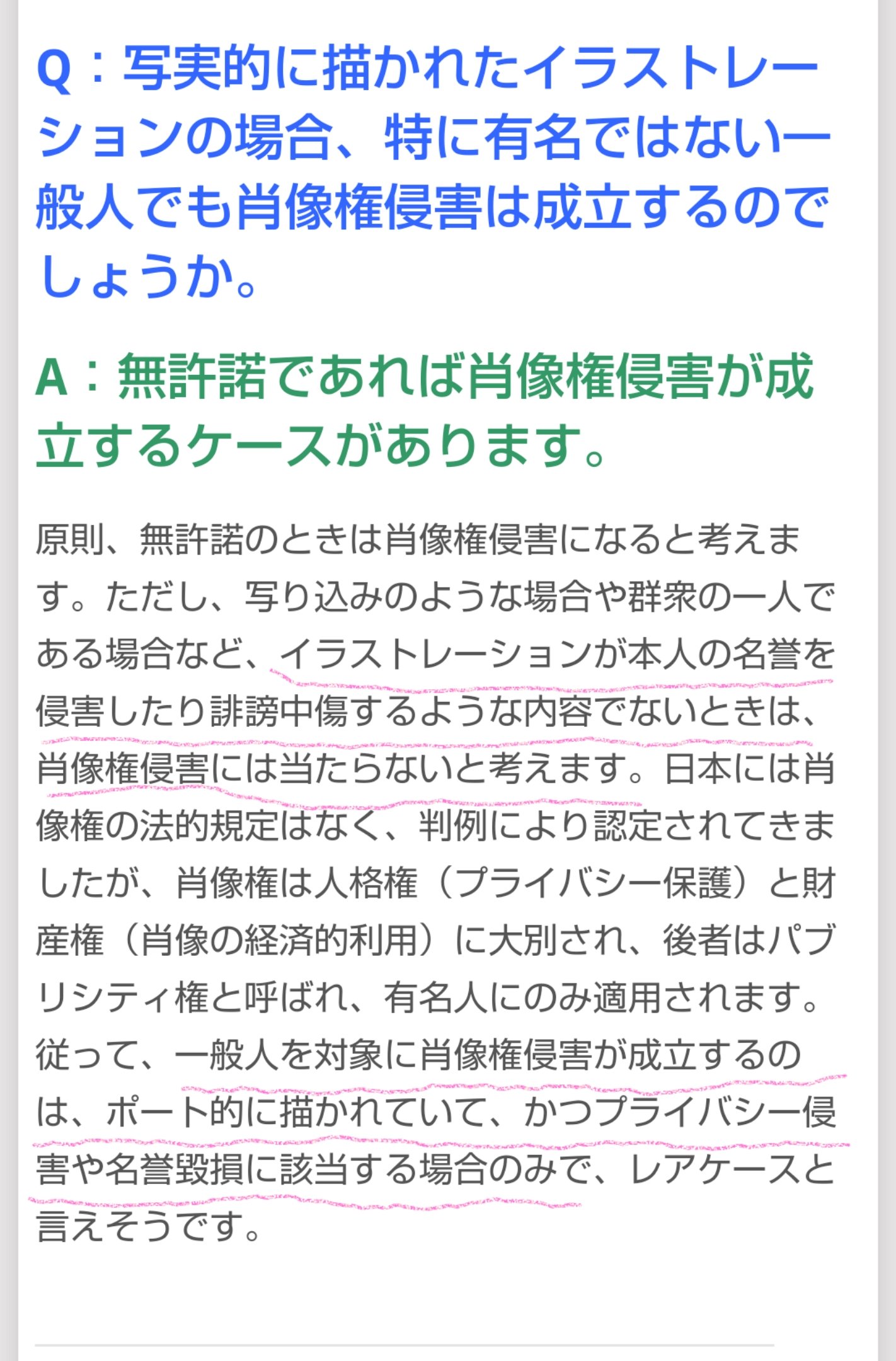 Q：写実的に描かれたイラストレーションの場合、特に有名ではない一般人でも肖像権侵害は成立するのでしょうか。

A：無許諾であれば肖像権侵害が成立するケースがあります。

原則、無許諾のときは肖像権侵害になると考えます。ただし、写り込みのような場合や群衆の一人である場合など、イラストレーションが本人の名誉を侵害したり誹謗中傷するような内容でないときは、肖像権侵害には当たらないと考えます。日本には肖像権の法的規定はなく、判例により認定されてきましたが、肖像権は人格権（プライバシー保護）と財産権（肖像の経済的利用）に大別され、後者はパブリシティ権と呼ばれ、有名人にのみ適用されます。従って、一般人を対象に肖像権侵害が成立するのは、ポート的に描かれていて、かつプライバシー侵害や名誉毀損に該当する場合のみで、レアケースと言えそうです。